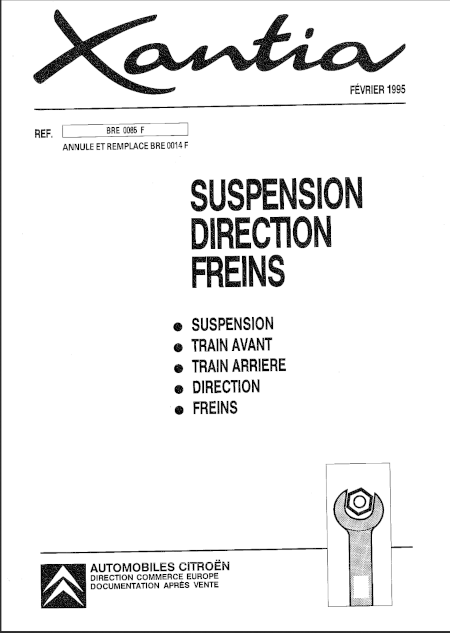 Xantia

FÉVRIER 1995

REF. BRE 0085 F
ANNULE ET REMPLACE BRE 0014 F

SUSPENSION
DIRECTION
FREINS

• SUSPENSION
• TRAIN AVANT
• TRAIN ARRIERE
• DIRECTION
• FREINS

AUTOMOBILES CITROËN
DIRECTION COMMERCE EUROPE
DOCUMENTATION APRÈS VENTE